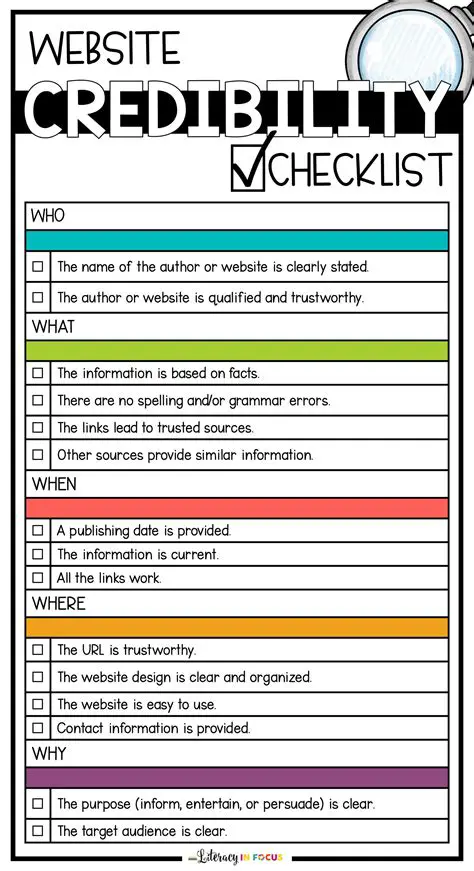 WEBSITE
CREDIBILITY
☑CHECKLIST

WHO

☐ The name of the author or website is clearly stated.
☐ The author or website is qualified and trustworthy.

WHAT

☐ The information is based on facts.
☐ There are no spelling and/or grammar errors.
☐ The links lead to trusted sources.
☐ Other sources provide similar information.

WHEN

☐ A publishing date is provided.
☐ The information is current.
☐ All the links work.

WHERE

☐ The URL is trustworthy.
☐ The website design is clear and organized.
☐ The website is easy to use.
☐ Contact information is provided.

WHY

☐ The purpose (inform, entertain, or persuade) is clear.
☐ The target audience is clear.

Literacy IN FOCUS